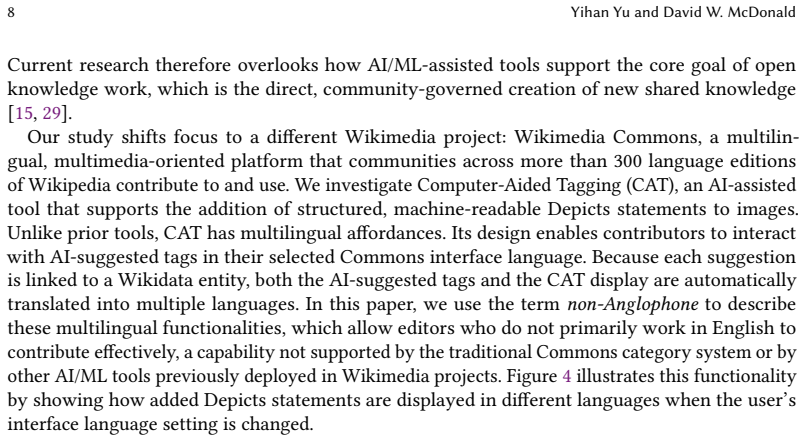 8 Yihan Yu and David W. McDonald

Current research therefore overlooks how AI/ML-assisted tools support the core goal of open knowledge work, which is the direct, community-governed creation of new shared knowledge [15, 29].

Our study shifts focus to a different Wikimedia project: Wikimedia Commons, a multilingual, multimedia-oriented platform that communities across more than 300 language editions of Wikipedia contribute to and use. We investigate Computer-Aided Tagging (CAT), an AI-assisted tool that supports the addition of structured, machine-readable Depicts statements to images. Unlike prior tools, CAT has multilingual affordances. Its design enables contributors to interact with AI-suggested tags in their selected Commons interface language. Because each suggestion is linked to a Wikidata entity, both the AI-suggested tags and the CAT display are automatically translated into multiple languages. In this paper, we use the term non-Anglophone to describe these multilingual functionalities, which allow editors who do not primarily work in English to contribute effectively, a capability not supported by the traditional Commons category system or by other AI/ML tools previously deployed in Wikimedia projects. Figure 4 illustrates this functionality by showing how added Depicts statements are displayed in different languages when the user's interface language setting is changed.